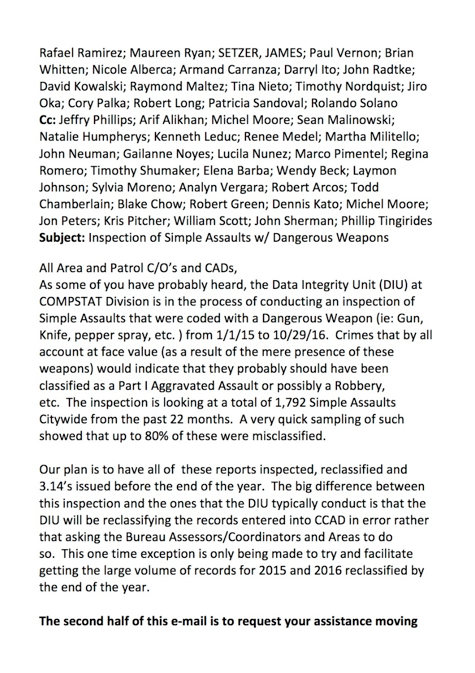 Rafael Ramirez; Maureen Ryan; SETZER, JAMES; Paul Vernon; Brian Whitten; Nicole Alberca; Armand Carranza; Darryl Ito; John Radtke; David Kowalski; Raymond Maltez; Tina Nieto; Timothy Nordquist; Jiro Oka; Cory Palka; Robert Long; Patricia Sandoval; Rolando Solano
Cc: Jeffry Phillips; Arif Alikhan; Michel Moore; Sean Malinowski; Natalie Humpherys; Kenneth Leduc; Renee Medel; Martha Militello; John Neuman; Gailanne Noyes; Lucila Nunez; Marco Pimentel; Regina Romero; Timothy Shumaker; Elena Barba; Wendy Beck; Laymon Johnson; Sylvia Moreno; Analyn Vergara; Robert Arcos; Todd Chamberlain; Blake Chow; Robert Green; Dennis Kato; Michel Moore; Jon Peters; Kris Pitcher; William Scott; John Sherman; Phillip Tingirides
Subject: Inspection of Simple Assaults w/ Dangerous Weapons

All Area and Patrol C/O's and CADs,
As some of you have probably heard, the Data Integrity Unit (DIU) at COMPSTAT Division is in the process of conducting an inspection of Simple Assaults that were coded with a Dangerous Weapon (ie: Gun, Knife, pepper spray, etc. ) from 1/1/15 to 10/29/16. Crimes that by all account at face value (as a result of the mere presence of these weapons) would indicate that they probably should have been classified as a Part I Aggravated Assault or possibly a Robbery, etc. The inspection is looking at a total of 1,792 Simple Assaults Citywide from the past 22 months. A very quick sampling of such showed that up to 80% of these were misclassified.

Our plan is to have all of these reports inspected, reclassified and 3.14's issued before the end of the year. The big difference between this inspection and the ones that the DIU typically conduct is that the DIU will be reclassifying the records entered into CCAD in error rather that asking the Bureau Assessors/Coordinators and Areas to do so. This one time exception is only being made to try and facilitate getting the large volume of records for 2015 and 2016 reclassified by the end of the year.

The second half of this e-mail is to request your assistance moving